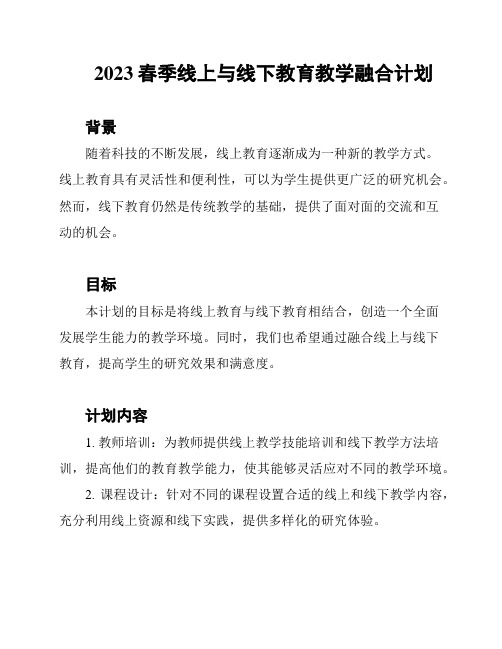 2023 春季线上与线下教育教学融合计划

背景

随着科技的不断发展，线上教育逐渐成为一种新的教学方式。线上教育具有灵活性和便利性，可以为学生提供更广泛的研究机会。然而，线下教育仍然是传统教学的基础，提供了面对面的交流和互动的机会。

目标

本计划的目标是将线上教育与线下教育相结合，创造一个全面发展学生能力的教学环境。同时，我们也希望通过融合线上与线下教育，提高学生的研究效果和满意度。

计划内容

1. 教师培训：为教师提供线上教学技能培训和线下教学方法培训，提高他们的教育教学能力，使其能够灵活应对不同的教学环境。

2. 课程设计：针对不同的课程设置合适的线上和线下教学内容，充分利用线上资源和线下实践，提供多样化的研究体验。